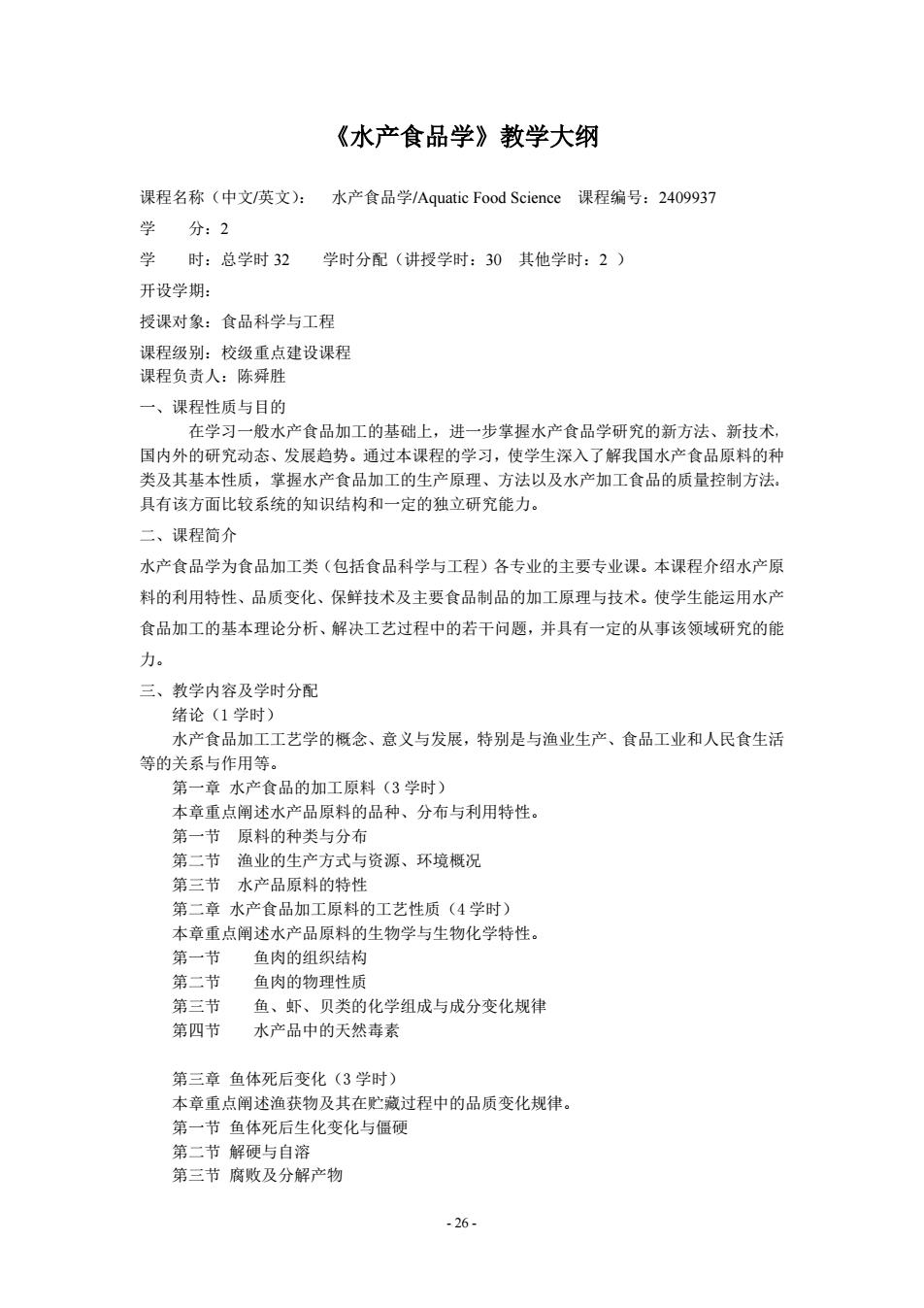 《水产食品学》教学大纲

课程名称（中文/英文）： 水产食品学/Aquatic Food Science 课程编号：2409937

学 分：2

学 时：总学时 32 学时分配（讲授学时：30 其他学时：2 ）

开设学期：

授课对象：食品科学与工程

课程级别：校级重点建设课程
课程负责人：陈舜胜

一、课程性质与目的

在学习一般水产食品加工的基础上，进一步掌握水产食品学研究的新方法、新技术，国内外的研究动态、发展趋势。通过本课程的学习，使学生深入了解我国水产食品原料的种类及其基本性质，掌握水产食品加工的生产原理、方法以及水产加工食品的质量控制方法。具有该方面比较系统的知识结构和一定的独立研究能力。

二、课程简介

水产食品学为食品加工类（包括食品科学与工程）各专业的主要专业课。本课程介绍水产原料的利用特性、品质变化、保鲜技术及主要食品制品的加工原理与技术。使学生能运用水产食品加工的基本理论分析、解决工艺过程中的若干问题，并具有一定的从事该领域研究的能力。

三、教学内容及学时分配

绪论（1 学时）

水产食品加工工艺学的概念、意义与发展，特别是与渔业生产、食品工业和人民食生活等的关系与作用等。

第一章 水产食品的加工原料（3 学时）

本章重点阐述水产品原料的品种、分布与利用特性。

第一节 原料的种类与分布

第二节 渔业的生产方式与资源、环境概况

第三节 水产品原料的特性

第二章 水产食品加工原料的工艺性质（4 学时）

本章重点阐述水产品原料的生物学与生物化学特性。

第一节 鱼肉的组织结构

第二节 鱼肉的物理性质

第三节 鱼、虾、贝类的化学组成与成分变化规律

第四节 水产品中的天然毒素

第三章 鱼体死后变化（3 学时）

本章重点阐述渔获物及其在贮藏过程中的品质变化规律。

第一节 鱼体死后生化变化与僵硬

第二节 解硬与自溶

第三节 腐败及分解产物

- 26 -